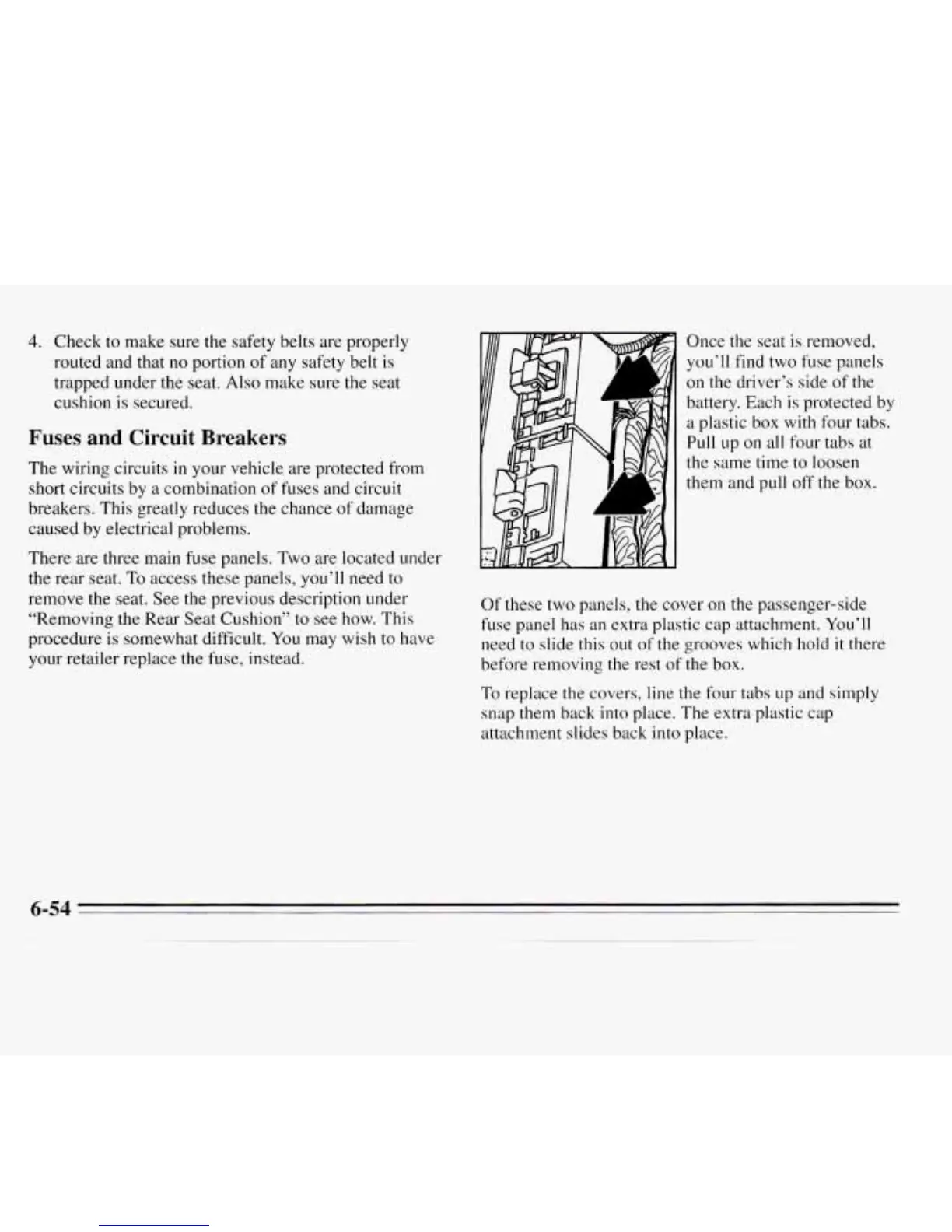 4. Check to make sure the safety belts are properly routed and that no portion of any safety belt is trapped under the seat. Also make sure the seat cushion is secured.

Fuses and Circuit Breakers

The wiring circuits in your vehicle are protected from short circuits by a combination of fuses and circuit breakers. This greatly reduces the chance of damage caused by electrical problems.

There are three main fuse panels. Two are located under the rear seat. To access these panels, you'll need to remove the seat. See the previous description under "Removing the Rear Seat Cushion" to see how. This procedure is somewhat difficult. You may wish to have your retailer replace the fuse, instead.

Once the seat is removed, you'll find two fuse panels on the driver's side of the battery. Each is protected by a plastic box with four tabs. Pull up on all four tabs at the same time to loosen them and pull off the box.

Of these two panels, the cover on the passenger-side fuse panel has an extra plastic cap attachment. You'll need to slide this out of the grooves which hold it there before removing the rest of the box.

To replace the covers, line the four tabs up and simply snap them back into place. The extra plastic cap attachment slides back into place.

6-54